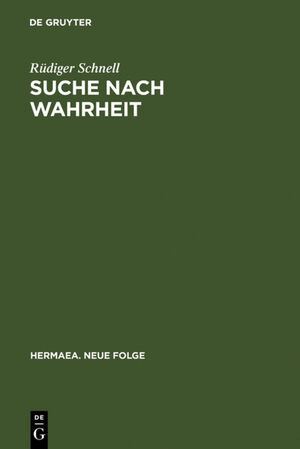 DE GRUYTER

Rüdiger Schnell

SUCHE NACH WAHRHEIT

HERMAEA. NEUE FOLGE

DE
G